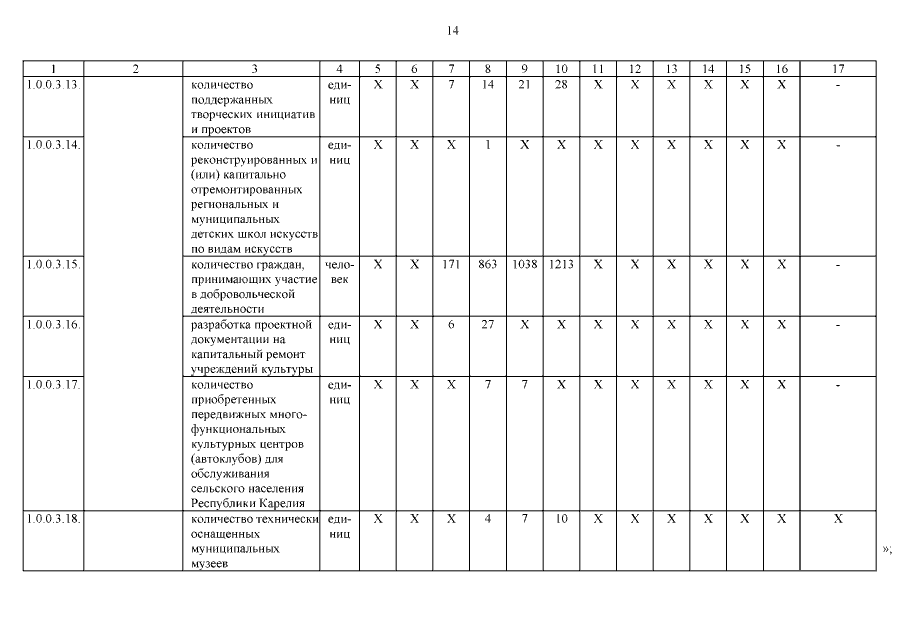 14

| 1 | 2 | 3 | 4 | 5 | 6 | 7 | 8 | 9 | 10 | 11 | 12 | 13 | 14 | 15 | 16 | 17 |
|---|---|---|---|---|---|---|---|---|---|---|---|---|---|---|---|---|
| 1.0.0.3.13. | | количество поддержанных творческих инициатив и проектов | единиц | Х | Х | 7 | 14 | 21 | 28 | Х | Х | Х | Х | Х | Х | - |
| 1.0.0.3.14. | | количество реконструированных и (или) капитально отремонтированных региональных и муниципальных детских школ искусств по видам искусств | единиц | Х | Х | Х | 1 | Х | Х | Х | Х | Х | Х | Х | Х | - |
| 1.0.0.3.15. | | количество граждан, принимающих участие в добровольческой деятельности | человек | Х | Х | 171 | 863 | 1038 | 1213 | Х | Х | Х | Х | Х | Х | - |
| 1.0.0.3.16. | | разработка проектной документации на капитальный ремонт учреждений культуры | единиц | Х | Х | 6 | 27 | Х | Х | Х | Х | Х | Х | Х | Х | - |
| 1.0.0.3.17. | | количество приобретенных передвижных многофункциональных культурных центров (автоклубов) для обслуживания сельского населения Республики Карелия | единиц | Х | Х | Х | 7 | 7 | Х | Х | Х | Х | Х | Х | Х | - |
| 1.0.0.3.18. | | количество технически оснащенных муниципальных музеев | единиц | Х | Х | Х | 4 | 7 | 10 | Х | Х | Х | Х | Х | Х | Х |

»;